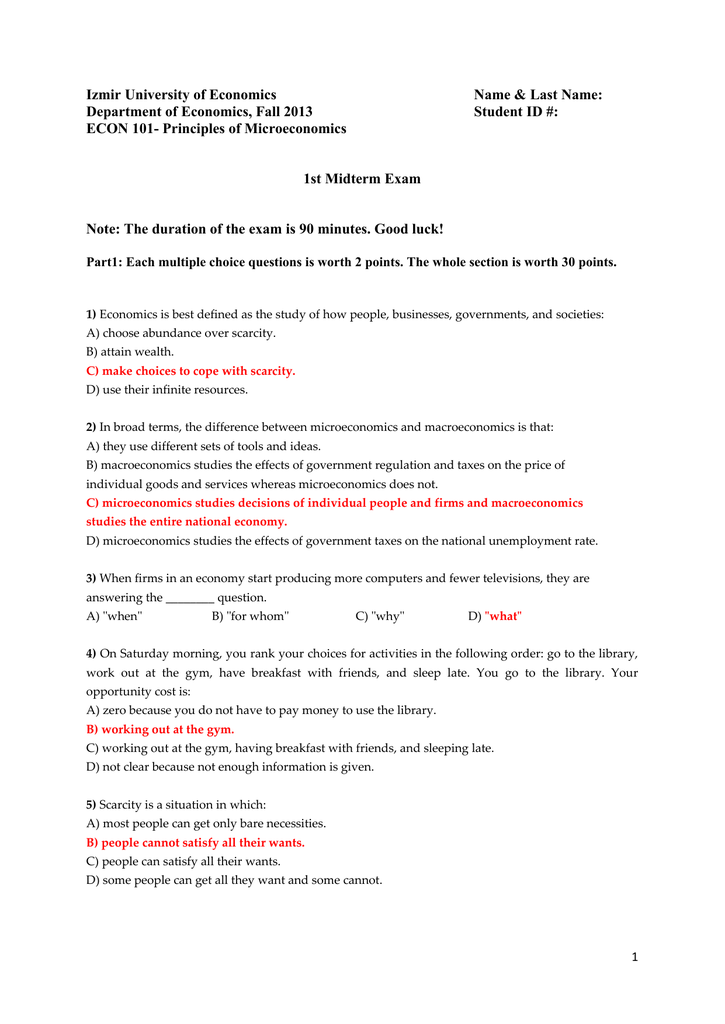 Izmir University of Economics
Department of Economics, Fall 2013
ECON 101- Principles of Microeconomics

Name & Last Name:
Student ID #:

1st Midterm Exam

Note: The duration of the exam is 90 minutes. Good luck!

Part1: Each multiple choice questions is worth 2 points. The whole section is worth 30 points.

1) Economics is best defined as the study of how people, businesses, governments, and societies:
A) choose abundance over scarcity.
B) attain wealth.
C) make choices to cope with scarcity.
D) use their infinite resources.

2) In broad terms, the difference between microeconomics and macroeconomics is that:
A) they use different sets of tools and ideas.
B) macroeconomics studies the effects of government regulation and taxes on the price of individual goods and services whereas microeconomics does not.
C) microeconomics studies decisions of individual people and firms and macroeconomics studies the entire national economy.
D) microeconomics studies the effects of government taxes on the national unemployment rate.

3) When firms in an economy start producing more computers and fewer televisions, they are answering the ________ question.
A) "when" B) "for whom" C) "why" D) "what"

4) On Saturday morning, you rank your choices for activities in the following order: go to the library, work out at the gym, have breakfast with friends, and sleep late. You go to the library. Your opportunity cost is:
A) zero because you do not have to pay money to use the library.
B) working out at the gym.
C) working out at the gym, having breakfast with friends, and sleeping late.
D) not clear because not enough information is given.

5) Scarcity is a situation in which:
A) most people can get only bare necessities.
B) people cannot satisfy all their wants.
C) people can satisfy all their wants.
D) some people can get all they want and some cannot.

1